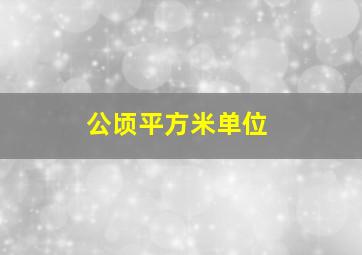 公顷平方米单位